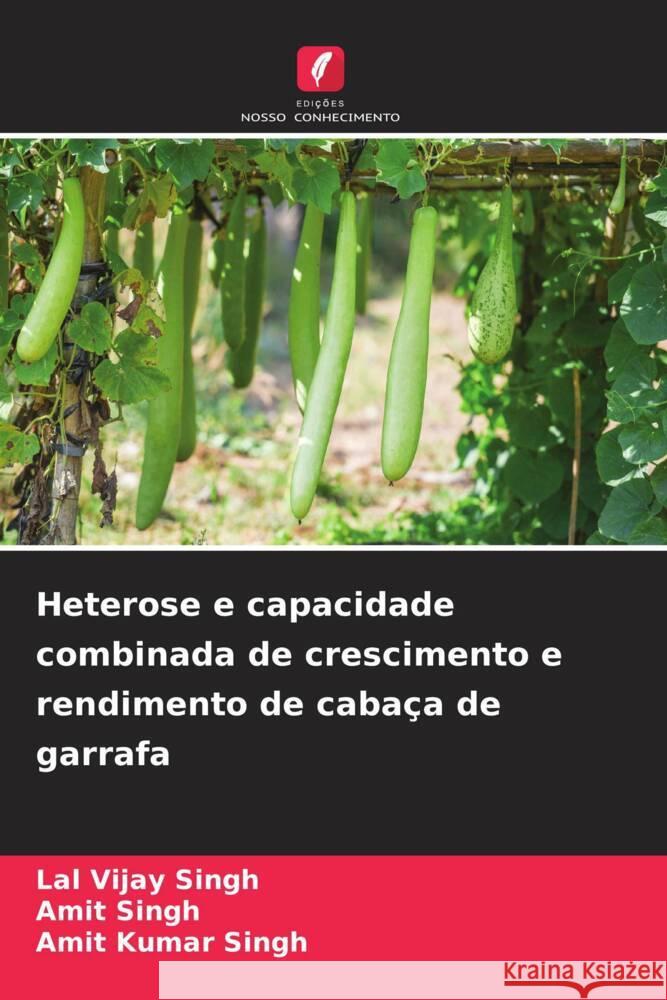 EDIÇÕES
NOSSO CONHECIMENTO

Heterose e capacidade combinada de crescimento e rendimento de cabaça de garrafa

Lal Vijay Singh
Amit Singh
Amit Kumar Singh